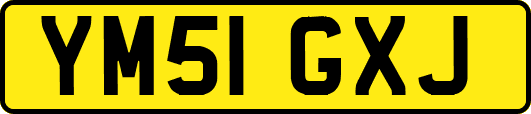 YM51 GXJ